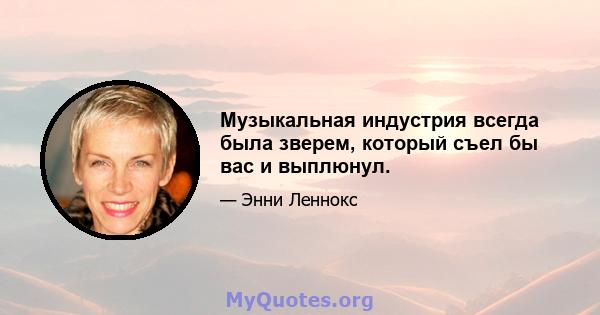 Музыкальная индустрия всегда была зверем, который съел бы вас и выплюнул.

— Энни Леннокс

MyQuotes.org